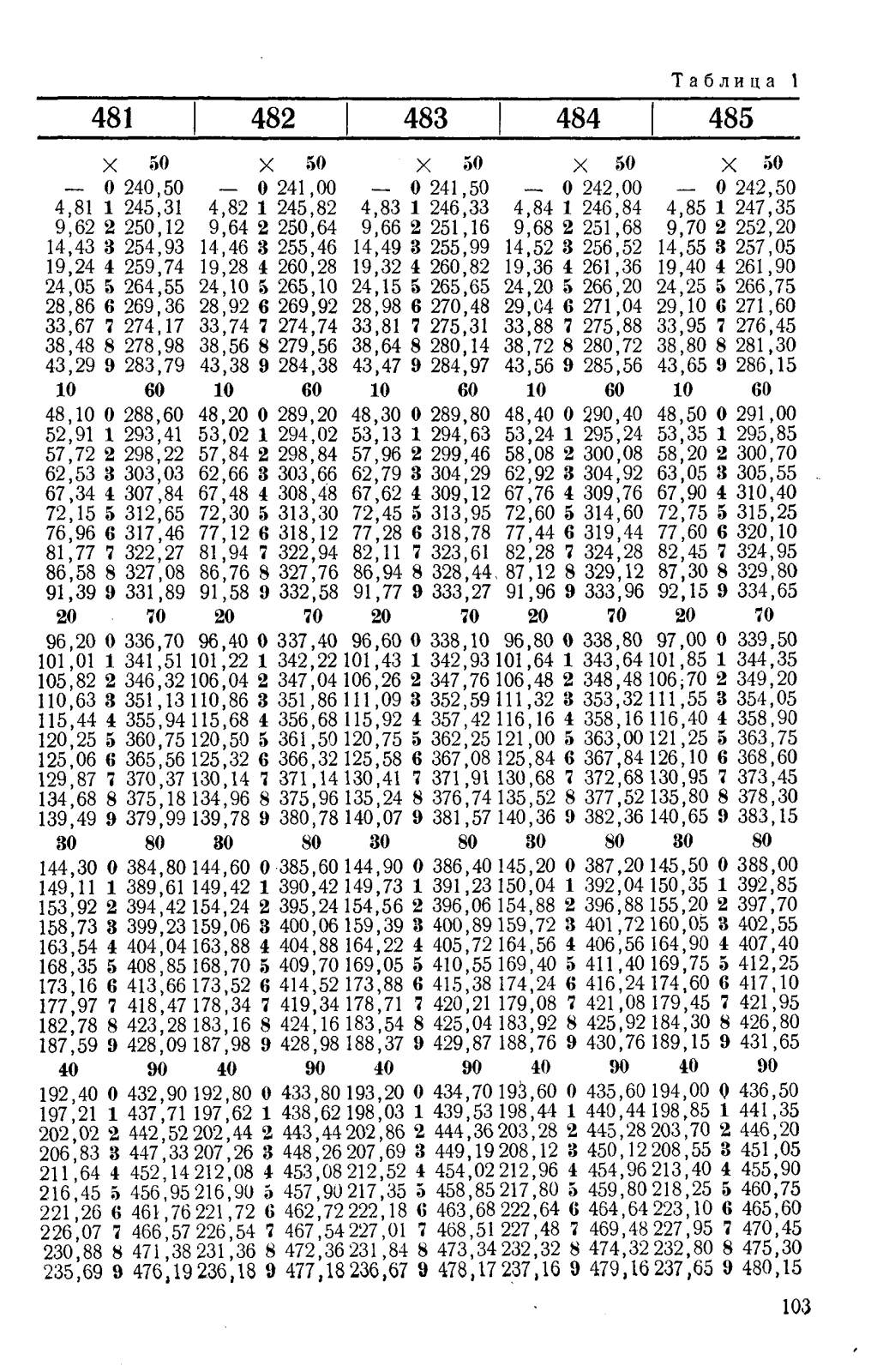 Таблица 1

| 481 | | | 482 | | | 483 | | | 484 | | | 485 | | |
|---|---|---|---|---|---|---|---|---|---|---|---|---|---|---|
| | × | 50 | | × | 50 | | × | 50 | | × | 50 | | × | 50 |
| — | 0 | 240,50 | — | 0 | 241,00 | — | 0 | 241,50 | — | 0 | 242,00 | — | 0 | 242,50 |
| 4,81 | 1 | 245,31 | 4,82 | 1 | 245,82 | 4,83 | 1 | 246,33 | 4,84 | 1 | 246,84 | 4,85 | 1 | 247,35 |
| 9,62 | 2 | 250,12 | 9,64 | 2 | 250,64 | 9,66 | 2 | 251,16 | 9,68 | 2 | 251,68 | 9,70 | 2 | 252,20 |
| 14,43 | 3 | 254,93 | 14,46 | 3 | 255,46 | 14,49 | 3 | 255,99 | 14,52 | 3 | 256,52 | 14,55 | 3 | 257,05 |
| 19,24 | 4 | 259,74 | 19,28 | 4 | 260,28 | 19,32 | 4 | 260,82 | 19,36 | 4 | 261,36 | 19,40 | 4 | 261,90 |
| 24,05 | 5 | 264,55 | 24,10 | 5 | 265,10 | 24,15 | 5 | 265,65 | 24,20 | 5 | 266,20 | 24,25 | 5 | 266,75 |
| 28,86 | 6 | 269,36 | 28,92 | 6 | 269,92 | 28,98 | 6 | 270,48 | 29,04 | 6 | 271,04 | 29,10 | 6 | 271,60 |
| 33,67 | 7 | 274,17 | 33,74 | 7 | 274,74 | 33,81 | 7 | 275,31 | 33,88 | 7 | 275,88 | 33,95 | 7 | 276,45 |
| 38,48 | 8 | 278,98 | 38,56 | 8 | 279,56 | 38,64 | 8 | 280,14 | 38,72 | 8 | 280,72 | 38,80 | 8 | 281,30 |
| 43,29 | 9 | 283,79 | 43,38 | 9 | 284,38 | 43,47 | 9 | 284,97 | 43,56 | 9 | 285,56 | 43,65 | 9 | 286,15 |
| 10 | | 60 | 10 | | 60 | 10 | | 60 | 10 | | 60 | 10 | | 60 |
| 48,10 | 0 | 288,60 | 48,20 | 0 | 289,20 | 48,30 | 0 | 289,80 | 48,40 | 0 | 290,40 | 48,50 | 0 | 291,00 |
| 52,91 | 1 | 293,41 | 53,02 | 1 | 294,02 | 53,13 | 1 | 294,63 | 53,24 | 1 | 295,24 | 53,35 | 1 | 295,85 |
| 57,72 | 2 | 298,22 | 57,84 | 2 | 298,84 | 57,96 | 2 | 299,46 | 58,08 | 2 | 300,08 | 58,20 | 2 | 300,70 |
| 62,53 | 3 | 303,03 | 62,66 | 3 | 303,66 | 62,79 | 3 | 304,29 | 62,92 | 3 | 304,92 | 63,05 | 3 | 305,55 |
| 67,34 | 4 | 307,84 | 67,48 | 4 | 308,48 | 67,62 | 4 | 309,12 | 67,76 | 4 | 309,76 | 67,90 | 4 | 310,40 |
| 72,15 | 5 | 312,65 | 72,30 | 5 | 313,30 | 72,45 | 5 | 313,95 | 72,60 | 5 | 314,60 | 72,75 | 5 | 315,25 |
| 76,96 | 6 | 317,46 | 77,12 | 6 | 318,12 | 77,28 | 6 | 318,78 | 77,44 | 6 | 319,44 | 77,60 | 6 | 320,10 |
| 81,77 | 7 | 322,27 | 81,94 | 7 | 322,94 | 82,11 | 7 | 323,61 | 82,28 | 7 | 324,28 | 82,45 | 7 | 324,95 |
| 86,58 | 8 | 327,08 | 86,76 | 8 | 327,76 | 86,94 | 8 | 328,44 | 87,12 | 8 | 329,12 | 87,30 | 8 | 329,80 |
| 91,39 | 9 | 331,89 | 91,58 | 9 | 332,58 | 91,77 | 9 | 333,27 | 91,96 | 9 | 333,96 | 92,15 | 9 | 334,65 |
| 20 | | 70 | 20 | | 70 | 20 | | 70 | 20 | | 70 | 20 | | 70 |
| 96,20 | 0 | 336,70 | 96,40 | 0 | 337,40 | 96,60 | 0 | 338,10 | 96,80 | 0 | 338,80 | 97,00 | 0 | 339,50 |
| 101,01 | 1 | 341,51 | 101,22 | 1 | 342,22 | 101,43 | 1 | 342,93 | 101,64 | 1 | 343,64 | 101,85 | 1 | 344,35 |
| 105,82 | 2 | 346,32 | 106,04 | 2 | 347,04 | 106,26 | 2 | 347,76 | 106,48 | 2 | 348,48 | 106,70 | 2 | 349,20 |
| 110,63 | 3 | 351,13 | 110,86 | 3 | 351,86 | 111,09 | 3 | 352,59 | 111,32 | 3 | 353,32 | 111,55 | 3 | 354,05 |
| 115,44 | 4 | 355,94 | 115,68 | 4 | 356,68 | 115,92 | 4 | 357,42 | 116,16 | 4 | 358,16 | 116,40 | 4 | 358,90 |
| 120,25 | 5 | 360,75 | 120,50 | 5 | 361,50 | 120,75 | 5 | 362,25 | 121,00 | 5 | 363,00 | 121,25 | 5 | 363,75 |
| 125,06 | 6 | 365,56 | 125,32 | 6 | 366,32 | 125,58 | 6 | 367,08 | 125,84 | 6 | 367,84 | 126,10 | 6 | 368,60 |
| 129,87 | 7 | 370,37 | 130,14 | 7 | 371,14 | 130,41 | 7 | 371,91 | 130,68 | 7 | 372,68 | 130,95 | 7 | 373,45 |
| 134,68 | 8 | 375,18 | 134,96 | 8 | 375,96 | 135,24 | 8 | 376,74 | 135,52 | 8 | 377,52 | 135,80 | 8 | 378,30 |
| 139,49 | 9 | 379,99 | 139,78 | 9 | 380,78 | 140,07 | 9 | 381,57 | 140,36 | 9 | 382,36 | 140,65 | 9 | 383,15 |
| 30 | | 80 | 30 | | 80 | 30 | | 80 | 30 | | 80 | 30 | | 80 |
| 144,30 | 0 | 384,80 | 144,60 | 0 | 385,60 | 144,90 | 0 | 386,40 | 145,20 | 0 | 387,20 | 145,50 | 0 | 388,00 |
| 149,11 | 1 | 389,61 | 149,42 | 1 | 390,42 | 149,73 | 1 | 391,23 | 150,04 | 1 | 392,04 | 150,35 | 1 | 392,85 |
| 153,92 | 2 | 394,42 | 154,24 | 2 | 395,24 | 154,56 | 2 | 396,06 | 154,88 | 2 | 396,88 | 155,20 | 2 | 397,70 |
| 158,73 | 3 | 399,23 | 159,06 | 3 | 400,06 | 159,39 | 3 | 400,89 | 159,72 | 3 | 401,72 | 160,05 | 3 | 402,55 |
| 163,54 | 4 | 404,04 | 163,88 | 4 | 404,88 | 164,22 | 4 | 405,72 | 164,56 | 4 | 406,56 | 164,90 | 4 | 407,40 |
| 168,35 | 5 | 408,85 | 168,70 | 5 | 409,70 | 169,05 | 5 | 410,55 | 169,40 | 5 | 411,40 | 169,75 | 5 | 412,25 |
| 173,16 | 6 | 413,66 | 173,52 | 6 | 414,52 | 173,88 | 6 | 415,38 | 174,24 | 6 | 416,24 | 174,60 | 6 | 417,10 |
| 177,97 | 7 | 418,47 | 178,34 | 7 | 419,34 | 178,71 | 7 | 420,21 | 179,08 | 7 | 421,08 | 179,45 | 7 | 421,95 |
| 182,78 | 8 | 423,28 | 183,16 | 8 | 424,16 | 183,54 | 8 | 425,04 | 183,92 | 8 | 425,92 | 184,30 | 8 | 426,80 |
| 187,59 | 9 | 428,09 | 187,98 | 9 | 428,98 | 188,37 | 9 | 429,87 | 188,76 | 9 | 430,76 | 189,15 | 9 | 431,65 |
| 40 | | 90 | 40 | | 90 | 40 | | 90 | 40 | | 90 | 40 | | 90 |
| 192,40 | 0 | 432,90 | 192,80 | 0 | 433,80 | 193,20 | 0 | 434,70 | 193,60 | 0 | 435,60 | 194,00 | 0 | 436,50 |
| 197,21 | 1 | 437,71 | 197,62 | 1 | 438,62 | 198,03 | 1 | 439,53 | 198,44 | 1 | 440,44 | 198,85 | 1 | 441,35 |
| 202,02 | 2 | 442,52 | 202,44 | 2 | 443,44 | 202,86 | 2 | 444,36 | 203,28 | 2 | 445,28 | 203,70 | 2 | 446,20 |
| 206,83 | 3 | 447,33 | 207,26 | 3 | 448,26 | 207,69 | 3 | 449,19 | 208,12 | 3 | 450,12 | 208,55 | 3 | 451,05 |
| 211,64 | 4 | 452,14 | 212,08 | 4 | 453,08 | 212,52 | 4 | 454,02 | 212,96 | 4 | 454,96 | 213,40 | 4 | 455,90 |
| 216,45 | 5 | 456,95 | 216,90 | 5 | 457,90 | 217,35 | 5 | 458,85 | 217,80 | 5 | 459,80 | 218,25 | 5 | 460,75 |
| 221,26 | 6 | 461,76 | 221,72 | 6 | 462,72 | 222,18 | 6 | 463,68 | 222,64 | 6 | 464,64 | 223,10 | 6 | 465,60 |
| 226,07 | 7 | 466,57 | 226,54 | 7 | 467,54 | 227,01 | 7 | 468,51 | 227,48 | 7 | 469,48 | 227,95 | 7 | 470,45 |
| 230,88 | 8 | 471,38 | 231,36 | 8 | 472,36 | 231,84 | 8 | 473,34 | 232,32 | 8 | 474,32 | 232,80 | 8 | 475,30 |
| 235,69 | 9 | 476,19 | 236,18 | 9 | 477,18 | 236,67 | 9 | 478,17 | 237,16 | 9 | 479,16 | 237,65 | 9 | 480,15 |

103